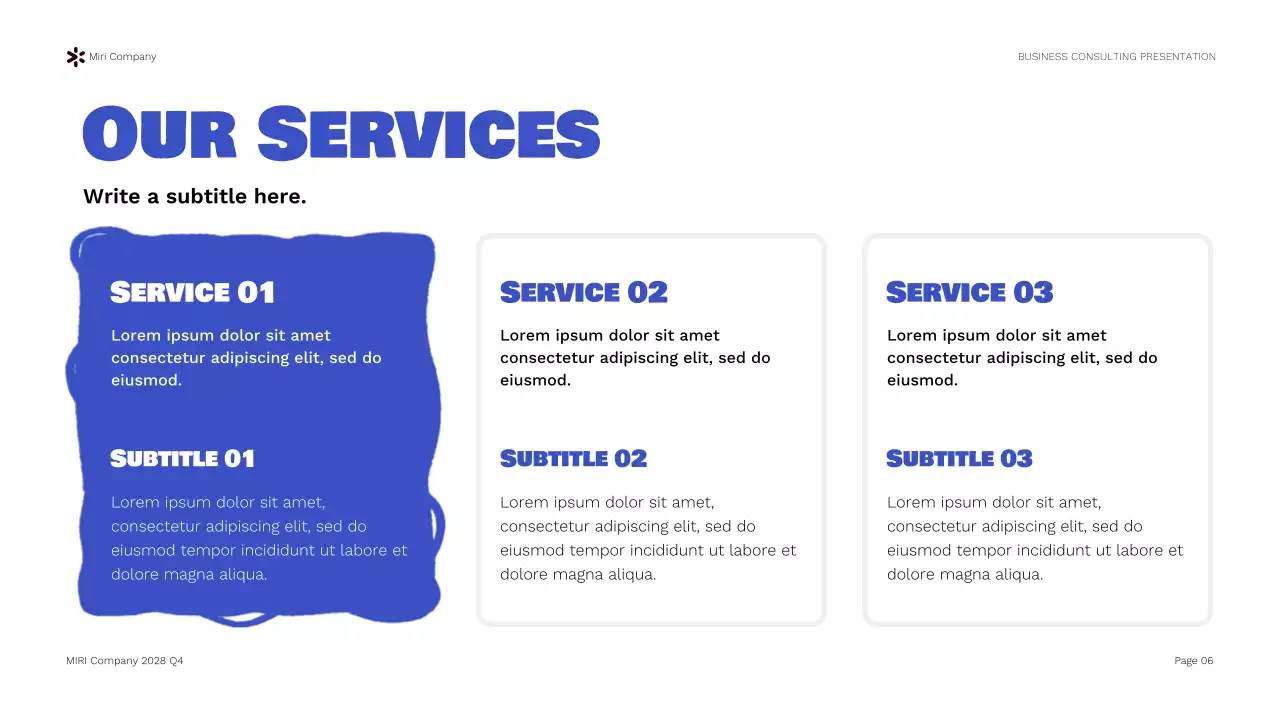 Miri Company

BUSINESS CONSULTING PRESENTATION

OUR SERVICES

Write a subtitle here.

SERVICE 01

Lorem ipsum dolor sit amet consectetur adipiscing elit, sed do eiusmod.

SUBTITLE 01

Lorem ipsum dolor sit amet, consectetur adipiscing elit, sed do eiusmod tempor incididunt ut labore et dolore magna aliqua.

SERVICE 02

Lorem ipsum dolor sit amet consectetur adipiscing elit, sed do eiusmod.

SUBTITLE 02

Lorem ipsum dolor sit amet, consectetur adipiscing elit, sed do eiusmod tempor incididunt ut labore et dolore magna aliqua.

SERVICE 03

Lorem ipsum dolor sit amet consectetur adipiscing elit, sed do eiusmod.

SUBTITLE 03

Lorem ipsum dolor sit amet, consectetur adipiscing elit, sed do eiusmod tempor incididunt ut labore et dolore magna aliqua.

MIRI Company 2028 Q4

Page 06